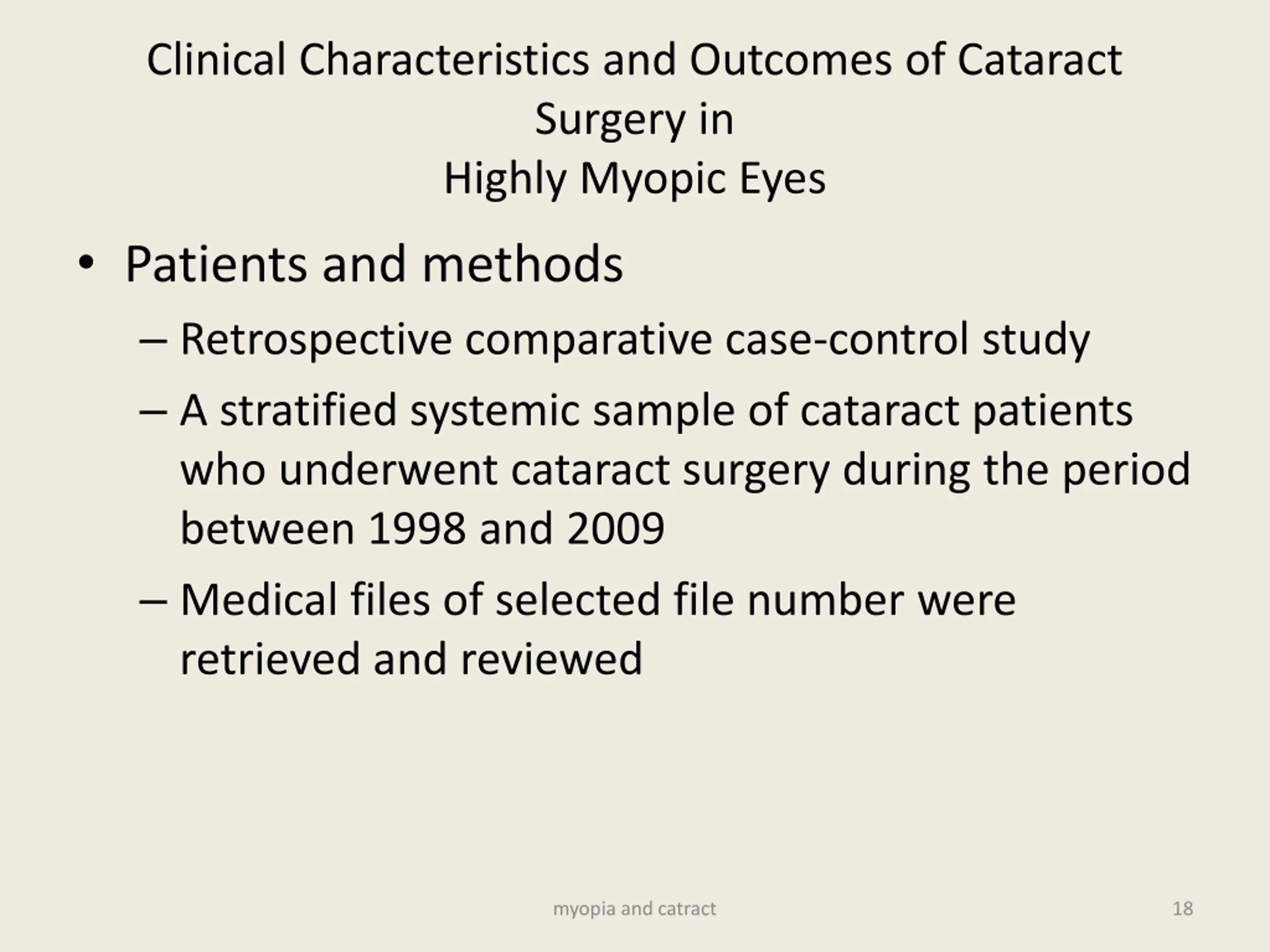 Clinical Characteristics and Outcomes of Cataract Surgery in
Highly Myopic Eyes

• Patients and methods
– Retrospective comparative case-control study
– A stratified systemic sample of cataract patients who underwent cataract surgery during the period between 1998 and 2009
– Medical files of selected file number were retrieved and reviewed

myopia and catract

18